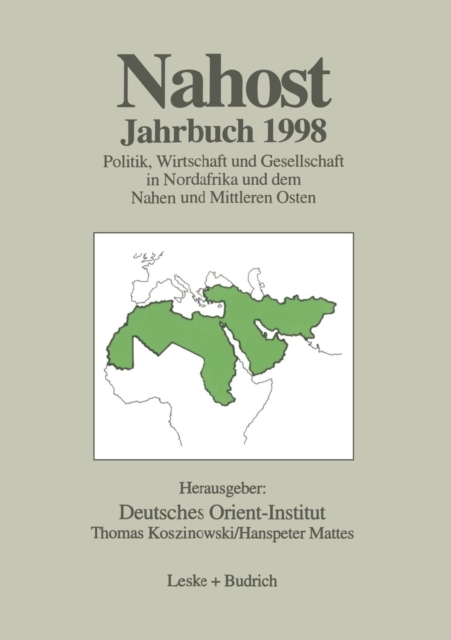 Nahost
Jahrbuch 1998
Politik, Wirtschaft und Gesellschaft in Nordafrika und dem Nahen und Mittleren Osten

Herausgeber:
Deutsches Orient-Institut
Thomas Koszinowski/Hanspeter Mattes

Leske + Budrich